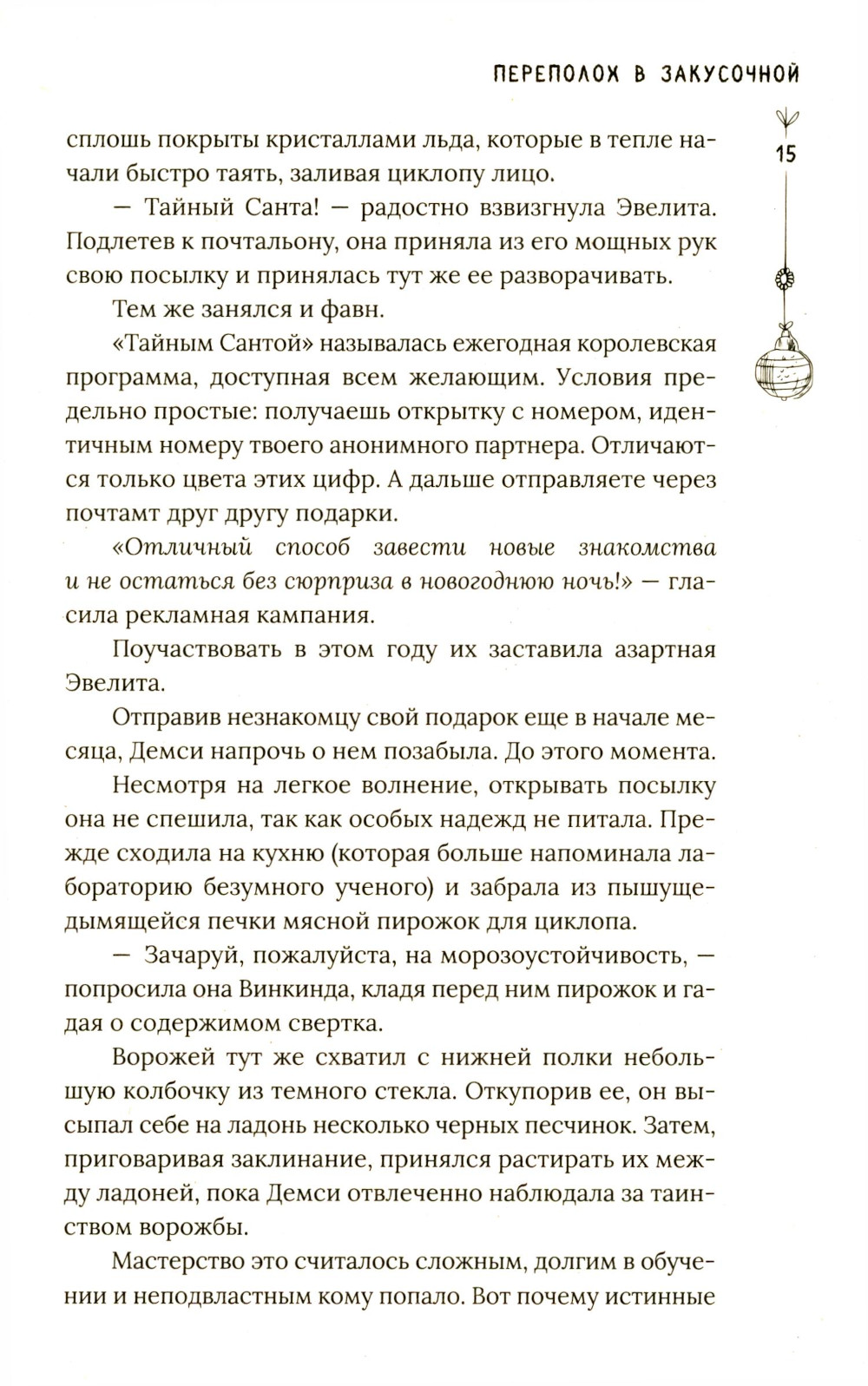 ПЕРЕПОЛОХ В ЗАКУСОЧНОЙ

15

сплошь покрыты кристаллами льда, которые в тепле начали быстро таять, заливая циклопу лицо.

— Тайный Санта! — радостно взвизгнула Эвелита. Подлетев к почтальону, она приняла из его мощных рук свою посылку и принялась тут же ее разворачивать.

Тем же занялся и фавн.

«Тайным Сантой» называлась ежегодная королевская программа, доступная всем желающим. Условия предельно простые: получаешь открытку с номером, идентичным номеру твоего анонимного партнера. Отличаются только цвета этих цифр. А дальше отправляете через почтамт друг другу подарки.

«Отличный способ завести новые знакомства и не остаться без сюрприза в новогоднюю ночь!» — гласила рекламная кампания.

Поучаствовать в этом году их заставила азартная Эвелита.

Отправив незнакомцу свой подарок еще в начале месяца, Демси напрочь о нем позабыла. До этого момента.

Несмотря на легкое волнение, открывать посылку она не спешила, так как особых надежд не питала. Прежде сходила на кухню (которая больше напоминала лабораторию безумного ученого) и забрала из пышущедымящейся печки мясной пирожок для циклопа.

— Зачаруй, пожалуйста, на морозоустойчивость, — попросила она Винкинда, кладя перед ним пирожок и гадая о содержимом свертка.

Ворожей тут же схватил с нижней полки небольшую колбочку из темного стекла. Откупорив ее, он высыпал себе на ладонь несколько черных песчинок. Затем, приговаривая заклинание, принялся растирать их между ладоней, пока Демси отвлеченно наблюдала за таинством ворожбы.

Мастерство это считалось сложным, долгим в обучении и неподвластным кому попало. Вот почему истинные